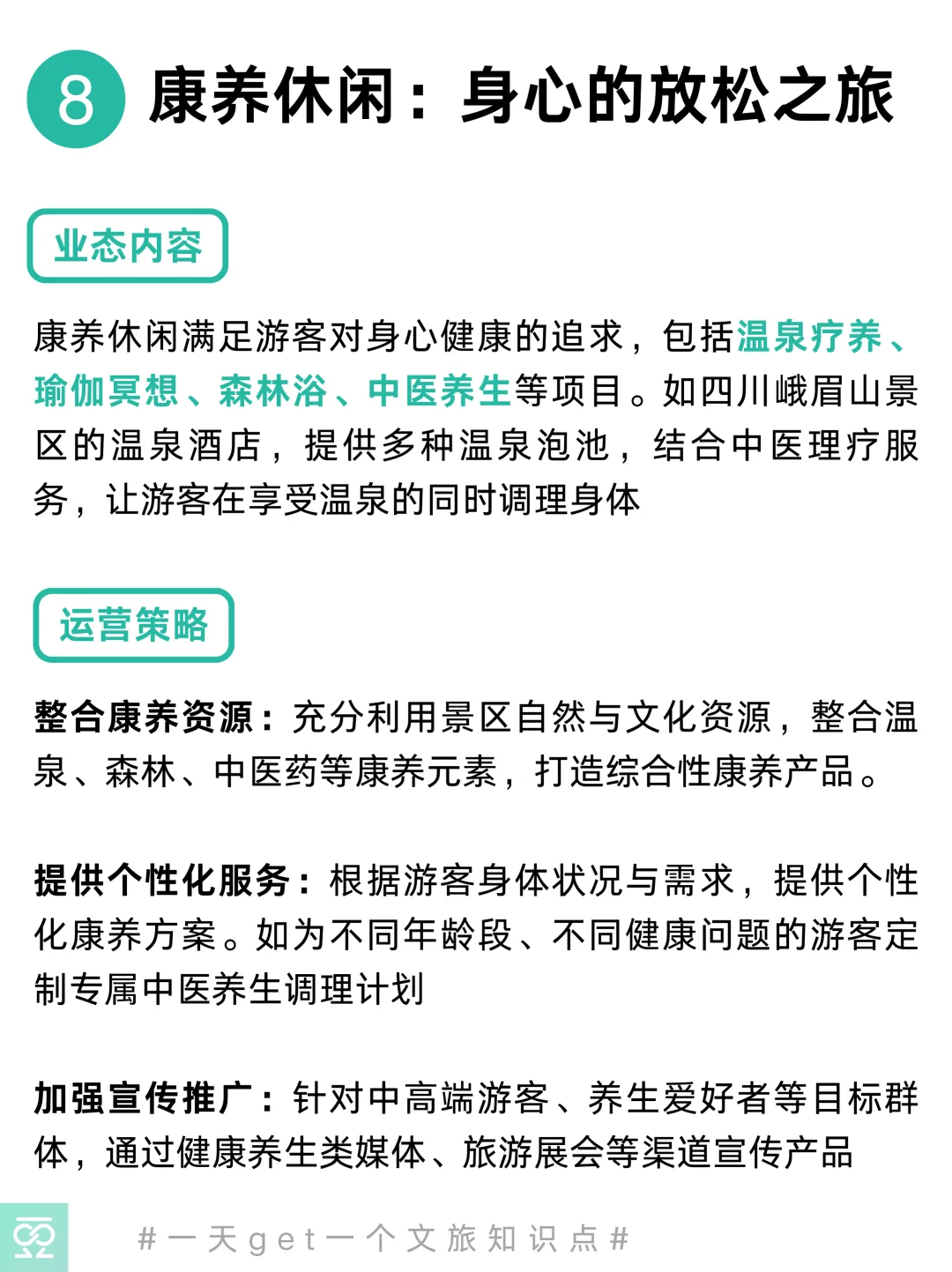 8 康养休闲：身心的放松之旅

业态内容

康养休闲满足游客对身心健康的追求，包括温泉疗养、瑜伽冥想、森林浴、中医养生等项目。如四川峨眉山景区的温泉酒店，提供多种温泉泡池，结合中医理疗服务，让游客在享受温泉的同时调理身体

运营策略

整合康养资源：充分利用景区自然与文化资源，整合温泉、森林、中医药等康养元素，打造综合性康养产品。

提供个性化服务：根据游客身体状况与需求，提供个性化康养方案。如为不同年龄段、不同健康问题的游客定制专属中医养生调理计划

加强宣传推广：针对中高端游客、养生爱好者等目标群体，通过健康养生类媒体、旅游展会等渠道宣传产品

#一天get一个文旅知识点#